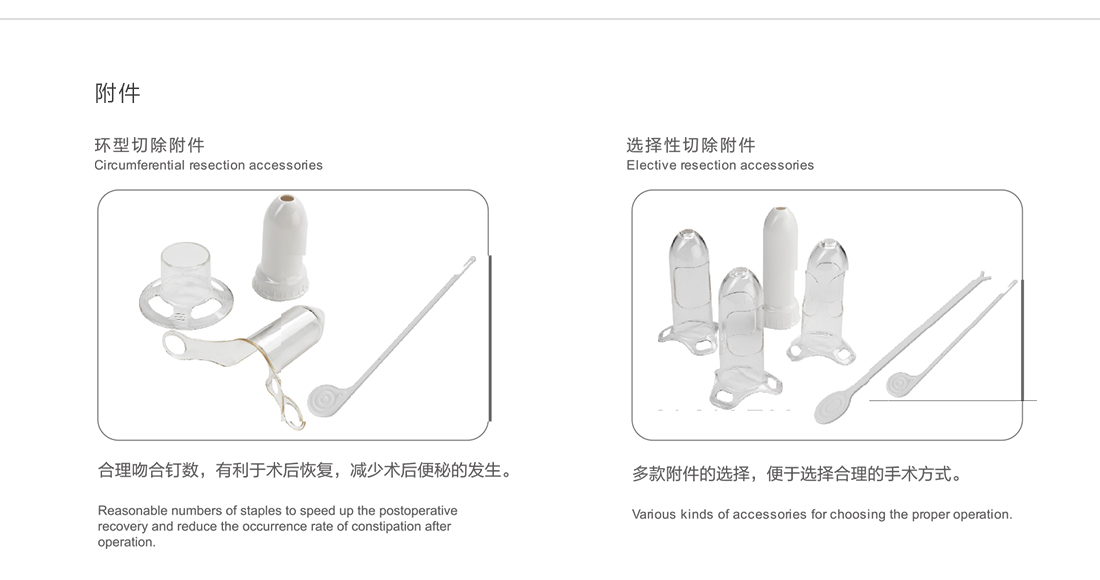 附件

环型切除附件
Circumferential resection accessories

合理吻合钉数，有利于术后恢复，减少术后便秘的发生。

Reasonable numbers of staples to speed up the postoperative recovery and reduce the occurrence rate of constipation after operation.

选择性切除附件
Elective resection accessories

多款附件的选择，便于选择合理的手术方式。

Various kinds of accessories for choosing the proper operation.